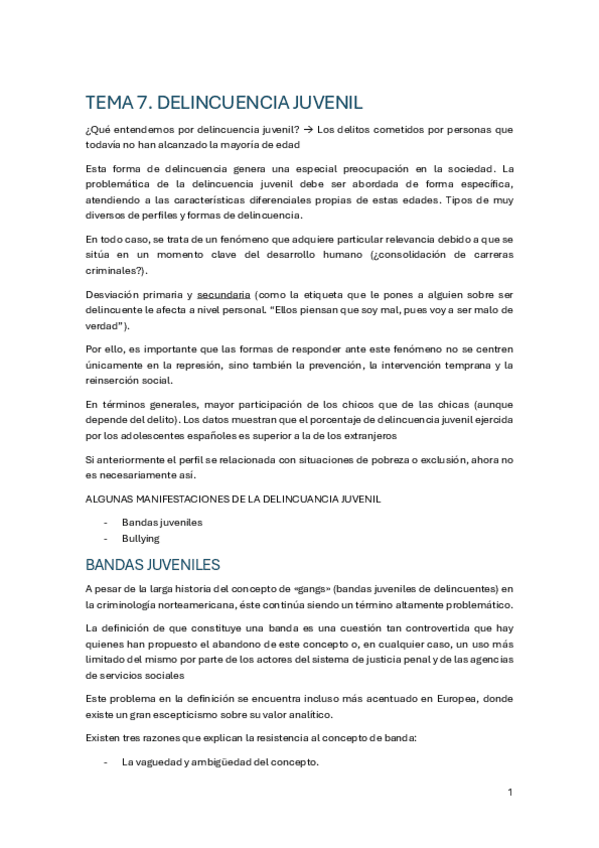 TEMA 7. DELINCUENCIA JUVENIL

¿Qué entendemos por delincuencia juvenil? → Los delitos cometidos por personas que todavía no han alcanzado la mayoría de edad

Esta forma de delincuencia genera una especial preocupación en la sociedad. La problemática de la delincuencia juvenil debe ser abordada de forma específica, atendiendo a las características diferenciales propias de estas edades. Tipos de muy diversos de perfiles y formas de delincuencia.

En todo caso, se trata de un fenómeno que adquiere particular relevancia debido a que se sitúa en un momento clave del desarrollo humano (¿consolidación de carreras criminales?).

Desviación primaria y secundaria (como la etiqueta que le pones a alguien sobre ser delincuente le afecta a nivel personal. "Ellos piensan que soy mal, pues voy a ser malo de verdad").

Por ello, es importante que las formas de responder ante este fenómeno no se centren únicamente en la represión, sino también la prevención, la intervención temprana y la reinserción social.

En términos generales, mayor participación de los chicos que de las chicas (aunque depende del delito). Los datos muestran que el porcentaje de delincuencia juvenil ejercida por los adolescentes españoles es superior a la de los extranjeros

Si anteriormente el perfil se relacionada con situaciones de pobreza o exclusión, ahora no es necesariamente así.

ALGUNAS MANIFESTACIONES DE LA DELINCUANCIA JUVENIL

- Bandas juveniles
- Bullying

BANDAS JUVENILES

A pesar de la larga historia del concepto de «gangs» (bandas juveniles de delincuentes) en la criminología norteamericana, éste continúa siendo un término altamente problemático.

La definición de que constituye una banda es una cuestión tan controvertida que hay quienes han propuesto el abandono de este concepto o, en cualquier caso, un uso más limitado del mismo por parte de los actores del sistema de justicia penal y de las agencias de servicios sociales

Este problema en la definición se encuentra incluso más acentuado en Europea, donde existe un gran escepticismo sobre su valor analítico.

Existen tres razones que explican la resistencia al concepto de banda:

- La vaguedad y ambigüedad del concepto.

1